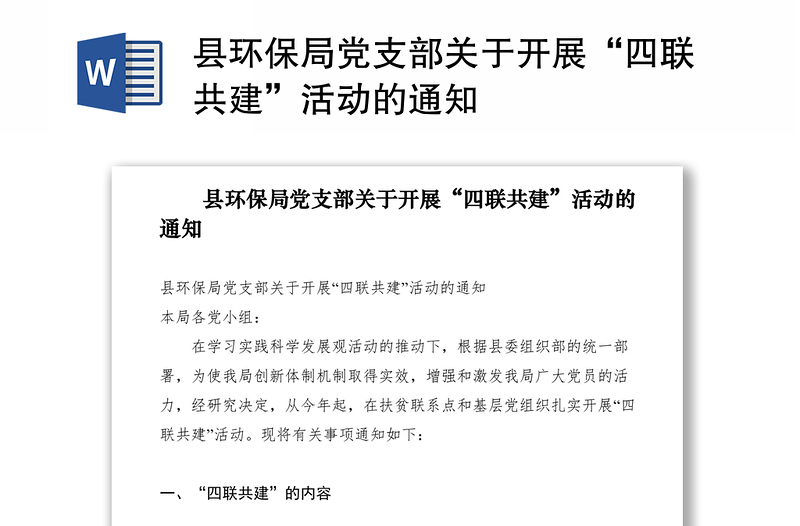 W

县环保局党支部关于开展“四联共建”活动的通知

县环保局党支部关于开展“四联共建”活动的通知

县环保局党支部关于开展“四联共建”活动的通知

本局各党小组：

在学习实践科学发展观活动的推动下，根据县委组织部的统一部署，为使我局创新体制机制取得实效，增强和激发我局广大党员的活力，经研究决定，从今年起，在扶贫联系点和基层党组织扎实开展“四联共建”活动。现将有关事项通知如下：

一、“四联共建”的内容